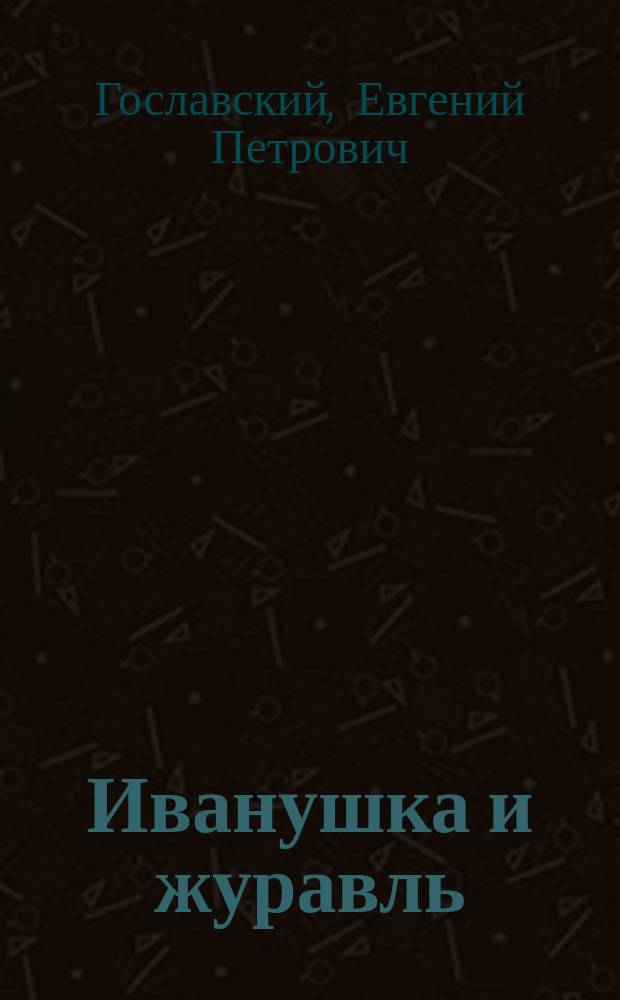 Гославский, Евгений Петрович

Иванушка и журавль